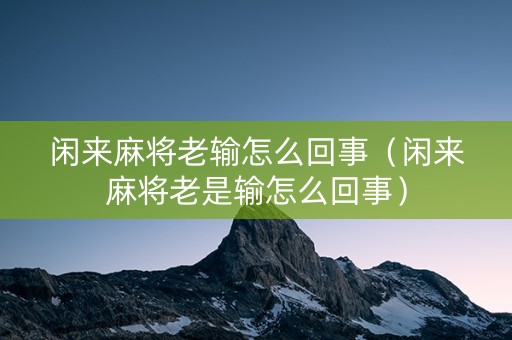 闲来麻将老输怎么回事（闲来麻将老是输怎么回事）